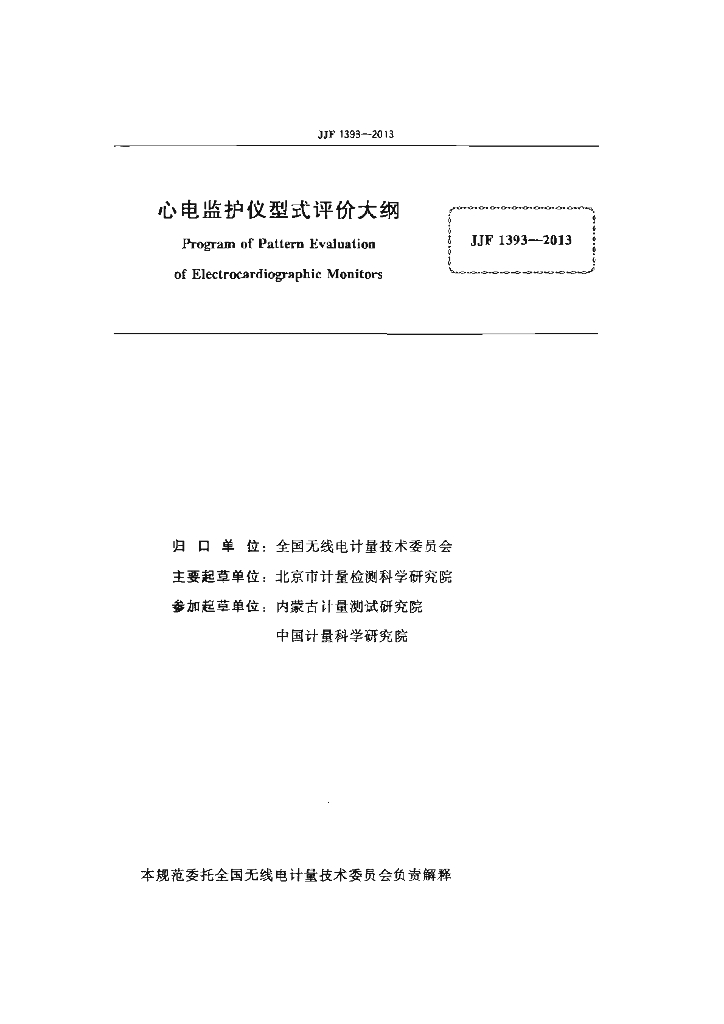 JJF 1393—2013

心电监护仪型式评价大纲

Program of Pattern Evaluation of Electrocardiographic Monitors

JJF 1393—2013

归 口 单 位：全国无线电计量技术委员会

主要起草单位：北京市计量检测科学研究院

参加起草单位：内蒙古计量测试研究院

中国计量科学研究院

本规范委托全国无线电计量技术委员会负责解释